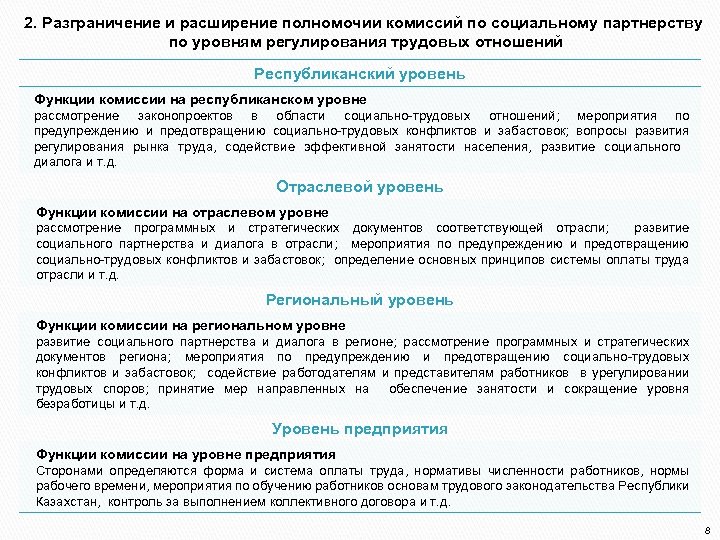 2. Разграничение и расширение полномочии комиссий по социальному партнерству по уровням регулирования трудовых отношений

Республиканский уровень

Функции комиссии на республиканском уровне
рассмотрение законопроектов в области социально-трудовых отношений; мероприятия по предупреждению и предотвращению социально-трудовых конфликтов и забастовок; вопросы развития регулирования рынка труда, содействие эффективной занятости населения, развитие социального диалога и т.д.

Отраслевой уровень

Функции комиссии на отраслевом уровне
рассмотрение программных и стратегических документов соответствующей отрасли; развитие социального партнерства и диалога в отрасли; мероприятия по предупреждению и предотвращению социально-трудовых конфликтов и забастовок; определение основных принципов системы оплаты труда отрасли и т.д.

Региональный уровень

Функции комиссии на региональном уровне
развитие социального партнерства и диалога в регионе; рассмотрение программных и стратегических документов региона; мероприятия по предупреждению и предотвращению социально-трудовых конфликтов и забастовок; содействие работодателям и представителям работников в урегулировании трудовых споров; принятие мер направленных на обеспечение занятости и сокращение уровня безработицы и т.д.

Уровень предприятия

Функции комиссии на уровне предприятия
Сторонами определяются форма и система оплаты труда, нормативы численности работников, нормы рабочего времени, мероприятия по обучению работников основам трудового законодательства Республики Казахстан, контроль за выполнением коллективного договора и т.д.

8